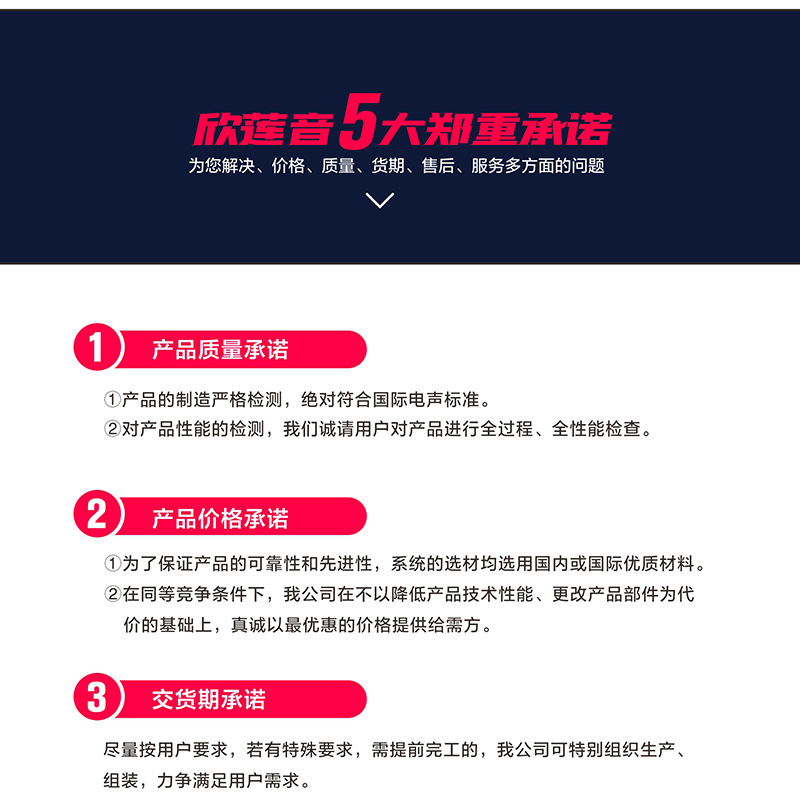 欣莲音5大郑重承诺
为您解决、价格、质量、货期、售后、服务多方面的问题

1 产品质量承诺

①产品的制造严格检测，绝对符合国际电声标准。
②对产品性能的检测，我们诚请用户对产品进行全过程、全性能检查。

2 产品价格承诺

①为了保证产品的可靠性和先进性，系统的选材均选用国内或国际优质材料。
②在同等竞争条件下，我公司在不以降低产品技术性能、更改产品部件为代价的基础上，真诚以最优惠的价格提供给需方。

3 交货期承诺

尽量按用户要求，若有特殊要求，需提前完工的，我公司可特别组织生产、组装，力争满足用户需求。